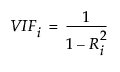 $VIF_i = \frac{1}{1 - R_i^2}$